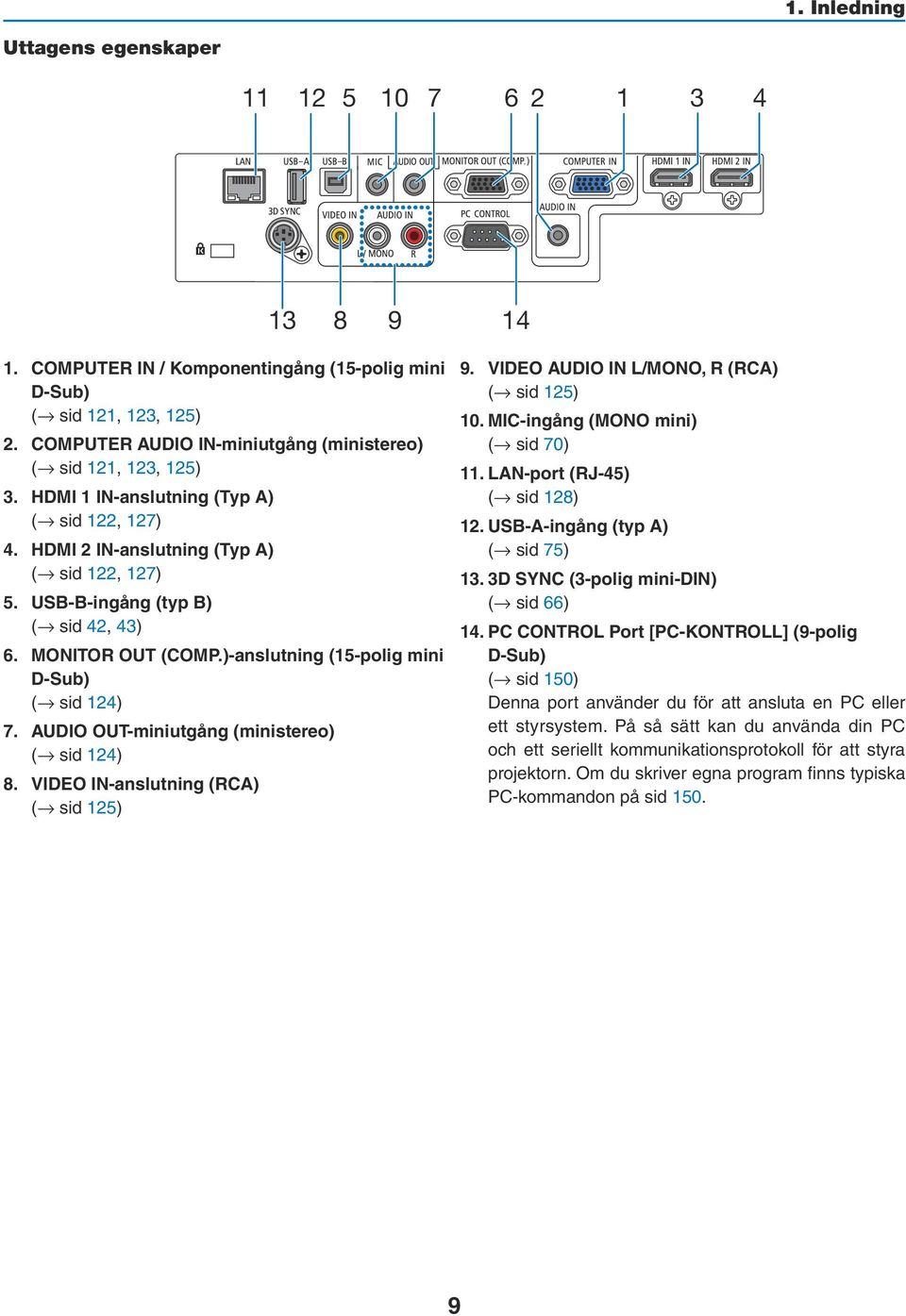 1. Inledning

Uttagens egenskaper

11 12 5 10 7 6 2 1 3 4

LAN USB-A USB-B MIC AUDIO OUT MONITOR OUT (COMP.) COMPUTER IN HDMI 1 IN HDMI 2 IN

3D SYNC VIDEO IN AUDIO IN PC CONTROL AUDIO IN

L/MONO R

13 8 9 14

1. COMPUTER IN / Komponentingång (15-polig mini D-Sub)
(→ sid 121, 123, 125)

2. COMPUTER AUDIO IN-miniutgång (ministereo)
(→ sid 121, 123, 125)

3. HDMI 1 IN-anslutning (Typ A)
(→ sid 122, 127)

4. HDMI 2 IN-anslutning (Typ A)
(→ sid 122, 127)

5. USB-B-ingång (typ B)
(→ sid 42, 43)

6. MONITOR OUT (COMP.)-anslutning (15-polig mini D-Sub)
(→ sid 124)

7. AUDIO OUT-miniutgång (ministereo)
(→ sid 124)

8. VIDEO IN-anslutning (RCA)
(→ sid 125)

9. VIDEO AUDIO IN L/MONO, R (RCA)
(→ sid 125)

10. MIC-ingång (MONO mini)
(→ sid 70)

11. LAN-port (RJ-45)
(→ sid 128)

12. USB-A-ingång (typ A)
(→ sid 75)

13. 3D SYNC (3-polig mini-DIN)
(→ sid 66)

14. PC CONTROL Port [PC-KONTROLL] (9-polig D-Sub)
(→ sid 150)
Denna port använder du för att ansluta en PC eller ett styrsystem. På så sätt kan du använda din PC och ett seriellt kommunikationsprotokoll för att styra projektorn. Om du skriver egna program finns typiska PC-kommandon på sid 150.

9